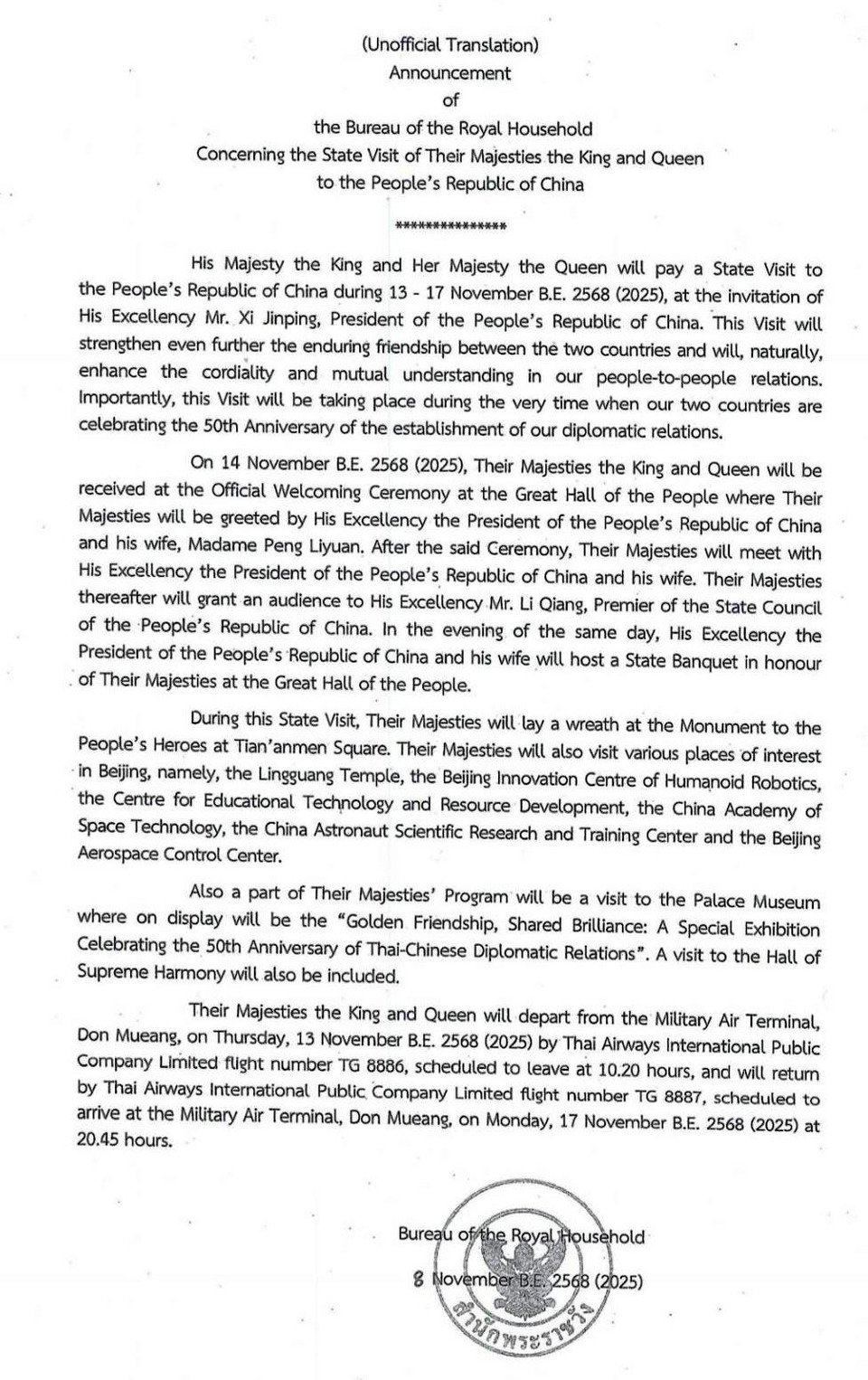 (Unofficial Translation)
Announcement
of
the Bureau of the Royal Household
Concerning the State Visit of Their Majesties the King and Queen
to the People's Republic of China

***************

His Majesty the King and Her Majesty the Queen will pay a State Visit to the People's Republic of China during 13 - 17 November B.E. 2568 (2025), at the invitation of His Excellency Mr. Xi Jinping, President of the People's Republic of China. This Visit will strengthen even further the enduring friendship between the two countries and will, naturally, enhance the cordiality and mutual understanding in our people-to-people relations. Importantly, this Visit will be taking place during the very time when our two countries are celebrating the 50th Anniversary of the establishment of our diplomatic relations.

On 14 November B.E. 2568 (2025), Their Majesties the King and Queen will be received at the Official Welcoming Ceremony at the Great Hall of the People where Their Majesties will be greeted by His Excellency the President of the People's Republic of China and his wife, Madame Peng Liyuan. After the said Ceremony, Their Majesties will meet with His Excellency the President of the People's Republic of China and his wife. Their Majesties thereafter will grant an audience to His Excellency Mr. Li Qiang, Premier of the State Council of the People's Republic of China. In the evening of the same day, His Excellency the President of the People's Republic of China and his wife will host a State Banquet in honour of Their Majesties at the Great Hall of the People.

During this State Visit, Their Majesties will lay a wreath at the Monument to the People's Heroes at Tian'anmen Square. Their Majesties will also visit various places of interest in Beijing, namely, the Lingguang Temple, the Beijing Innovation Centre of Humanoid Robotics, the Centre for Educational Technology and Resource Development, the China Academy of Space Technology, the China Astronaut Scientific Research and Training Center and the Beijing Aerospace Control Center.

Also a part of Their Majesties' Program will be a visit to the Palace Museum where on display will be the "Golden Friendship, Shared Brilliance: A Special Exhibition Celebrating the 50th Anniversary of Thai-Chinese Diplomatic Relations". A visit to the Hall of Supreme Harmony will also be included.

Their Majesties the King and Queen will depart from the Military Air Terminal, Don Mueang, on Thursday, 13 November B.E. 2568 (2025) by Thai Airways International Public Company Limited flight number TG 8886, scheduled to leave at 10.20 hours, and will return by Thai Airways International Public Company Limited flight number TG 8887, scheduled to arrive at the Military Air Terminal, Don Mueang, on Monday, 17 November B.E. 2568 (2025) at 20.45 hours.

Bureau of the Royal Household
8 November B.E. 2568 (2025)

สำนักพระราชวัง